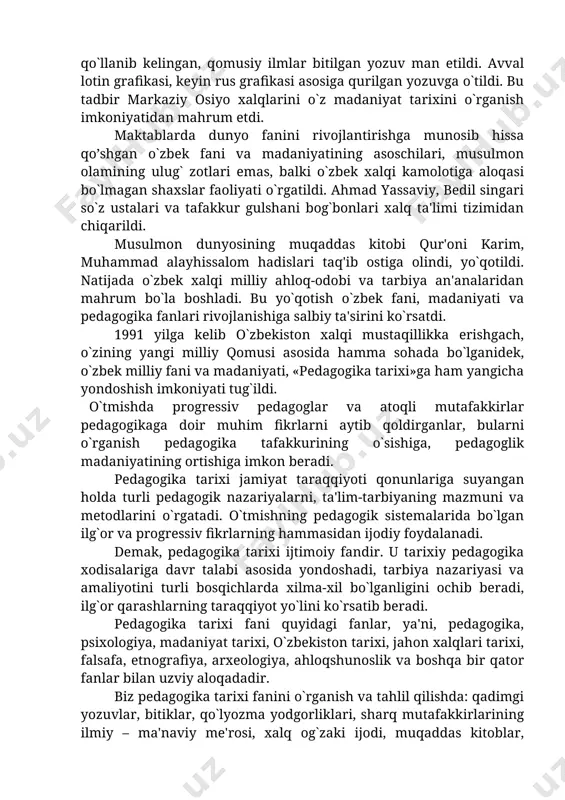 qo`llanib kelingan, qomusiy ilmlar bitilgan yozuv man etildi. Avval lotin grafikasi, keyin rus grafikasi asosiga qurilgan yozuvga o`tildi. Bu tadbir Markaziy Osiyo xalqlarini o`z madaniyat tarixini o`rganish imkoniyatidan mahrum etdi.

Maktablarda dunyo fanini rivojlantirishga munosib hissa qo'shgan o`zbek fani va madaniyatining asoschilari, musulmon olamining ulug` zotlari emas, balki o`zbek xalqi kamolotiga aloqasi bo`lmagan shaxslar faoliyati o`rgatildi. Ahmad Yassaviy, Bedil singari so`z ustalari va tafakkur gulshani bog`bonlari xalq ta'limi tizimidan chiqarildi.

Musulmon dunyosining muqaddas kitobi Qur'oni Karim, Muhammad alayhissalom hadislari taq'ib ostiga olindi, yo`qotildi. Natijada o`zbek xalqi milliy ahloq-odobi va tarbiya an'analaridan mahrum bo`la boshladi. Bu yo`qotish o`zbek fani, madaniyati va pedagogika fanlari rivojlanishiga salbiy ta'sirini ko`rsatdi.

1991 yilga kelib O`zbekiston xalqi mustaqillikka erishgach, o`zining yangi milliy Qomusi asosida hamma sohada bo`lganidek, o`zbek milliy fani va madaniyati, «Pedagogika tarixi»ga ham yangicha yondoshish imkoniyati tug`ildi.

O`tmishda progressiv pedagoglar va atoqli mutafakkirlar pedagogikaga doir muhim fikrlarni aytib qoldirganlar, bularni o`rganish pedagogika tafakkurining o`sishiga, pedagoglik madaniyatining ortishiga imkon beradi.

Pedagogika tarixi jamiyat taraqqiyoti qonunlariga suyangan holda turli pedagogik nazariyalarni, ta'lim-tarbiyaning mazmuni va metodlarini o`rgatadi. O`tmishning pedagogik sistemalarida bo`lgan ilg`or va progressiv fikrlarning hammasidan ijodiy foydalanadi.

Demak, pedagogika tarixi ijtimoiy fandir. U tarixiy pedagogika xodisalariga davr talabi asosida yondoshadi, tarbiya nazariyasi va amaliyotini turli bosqichlarda xilma-xil bo`lganligini ochib beradi, ilg`or qarashlarning taraqqiyot yo`lini ko`rsatib beradi.

Pedagogika tarixi fani quyidagi fanlar, ya'ni, pedagogika, psixologiya, madaniyat tarixi, O`zbekiston tarixi, jahon xalqlari tarixi, falsafa, etnografiya, arxeologiya, ahloqshunoslik va boshqa bir qator fanlar bilan uzviy aloqadadir.

Biz pedagogika tarixi fanini o`rganish va tahlil qilishda: qadimgi yozuvlar, bitiklar, qo`lyozma yodgorliklari, sharq mutafakkirlarining ilmiy – ma'naviy me'rosi, xalq og`zaki ijodi, muqaddas kitoblar,